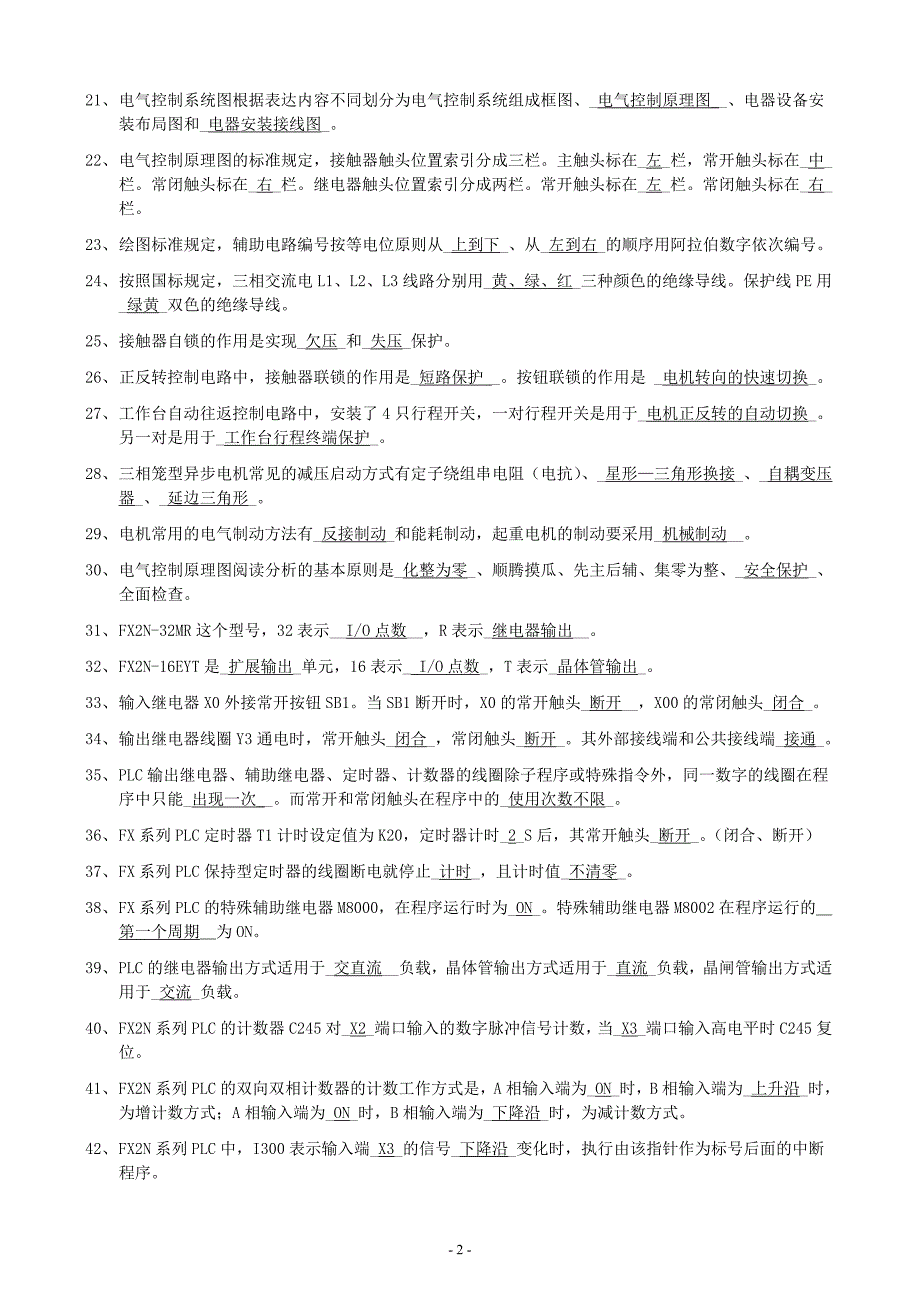 21、电气控制系统图根据表达内容不同划分为电气控制系统组成框图、 电气控制原理图 、电器设备安装布局图和 电器安装接线图 。

22、电气控制原理图的标准规定，接触器触头位置索引分成三栏。主触头标在 左 栏，常开触头标在 中 栏。常闭触头标在 右 栏。继电器触头位置索引分成两栏。常开触头标在 左 栏。常闭触头标在 右 栏。

23、绘图标准规定，辅助电路编号按等电位原则从 上到下 、从 左到右 的顺序用阿拉伯数字依次编号。

24、按照国标规定，三相交流电 L1、L2、L3 线路分别用 黄、绿、红 三种颜色的绝缘导线。保护线 PE 用 绿黄 双色的绝缘导线。

25、接触器自锁的作用是实现 欠压 和 失压 保护。

26、正反转控制电路中，接触器联锁的作用是 短路保护 。按钮联锁的作用是 电机转向的快速切换 。

27、工作台自动往返控制电路中，安装了 4 只行程开关，一对行程开关是用于 电机正反转的自动切换 。另一对是用于 工作台行程终端保护 。

28、三相笼型异步电机常见的减压启动方式有定子绕组串电阻（电抗）、 星形—三角形换接 、 自耦变压器 、 延边三角形 。

29、电机常用的电气制动方法有 反接制动 和能耗制动，起重电机的制动要采用 机械制动 。

30、电气控制原理图阅读分析的基本原则是 化整为零 、顺腾摸瓜、先主后辅、集零为整、 安全保护 、全面检查。

31、FX2N-32MR 这个型号，32 表示 I/O 点数 ，R 表示 继电器输出 。

32、FX2N-16EYT 是 扩展输出 单元，16 表示 I/O 点数 ，T 表示 晶体管输出 。

33、输入继电器 X0 外接常开按钮 SB1。当 SB1 断开时，X0 的常开触头 断开 ，X00 的常闭触头 闭合 。

34、输出继电器线圈 Y3 通电时，常开触头 闭合 ，常闭触头 断开 。其外部接线端和公共接线端 接通 。

35、PLC 输出继电器、辅助继电器、定时器、计数器的线圈除子程序或特殊指令外，同一数字的线圈在程序中只能 出现一次 。而常开和常闭触头在程序中的 使用次数不限 。

36、FX 系列 PLC 定时器 T1 计时设定值为 K20，定时器计时 2 S 后，其常开触头 断开 。（闭合、断开）

37、FX 系列 PLC 保持型定时器的线圈断电就停止 计时 ，且计时值 不清零 。

38、FX 系列 PLC 的特殊辅助继电器 M8000，在程序运行时为 ON 。特殊辅助继电器 M8002 在程序运行的 第一个周期 为 ON。

39、PLC 的继电器输出方式适用于 交直流 负载，晶体管输出方式适用于 直流 负载，晶闸管输出方式适用于 交流 负载。

40、FX2N 系列 PLC 的计数器 C245 对 X2 端口输入的数字脉冲信号计数，当 X3 端口输入高电平时 C245 复位。

41、FX2N 系列 PLC 的双向双相计数器的计数工作方式是，A 相输入端为 ON 时，B 相输入端为 上升沿 时，为增计数方式；A 相输入端为 ON 时，B 相输入端为 下降沿 时，为减计数方式。

42、FX2N 系列 PLC 中，I300 表示输入端 X3 的信号 下降沿 变化时，执行由该指针作为标号后面的中断程序。

- 2 -